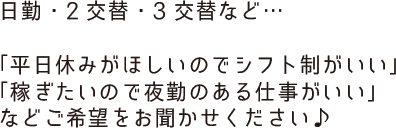 日勤・2交替・3交替など…

「平日休みがほしいのでシフト制がいい」
「稼ぎたいので夜勤のある仕事がいい」
などご希望をお聞かせください♪